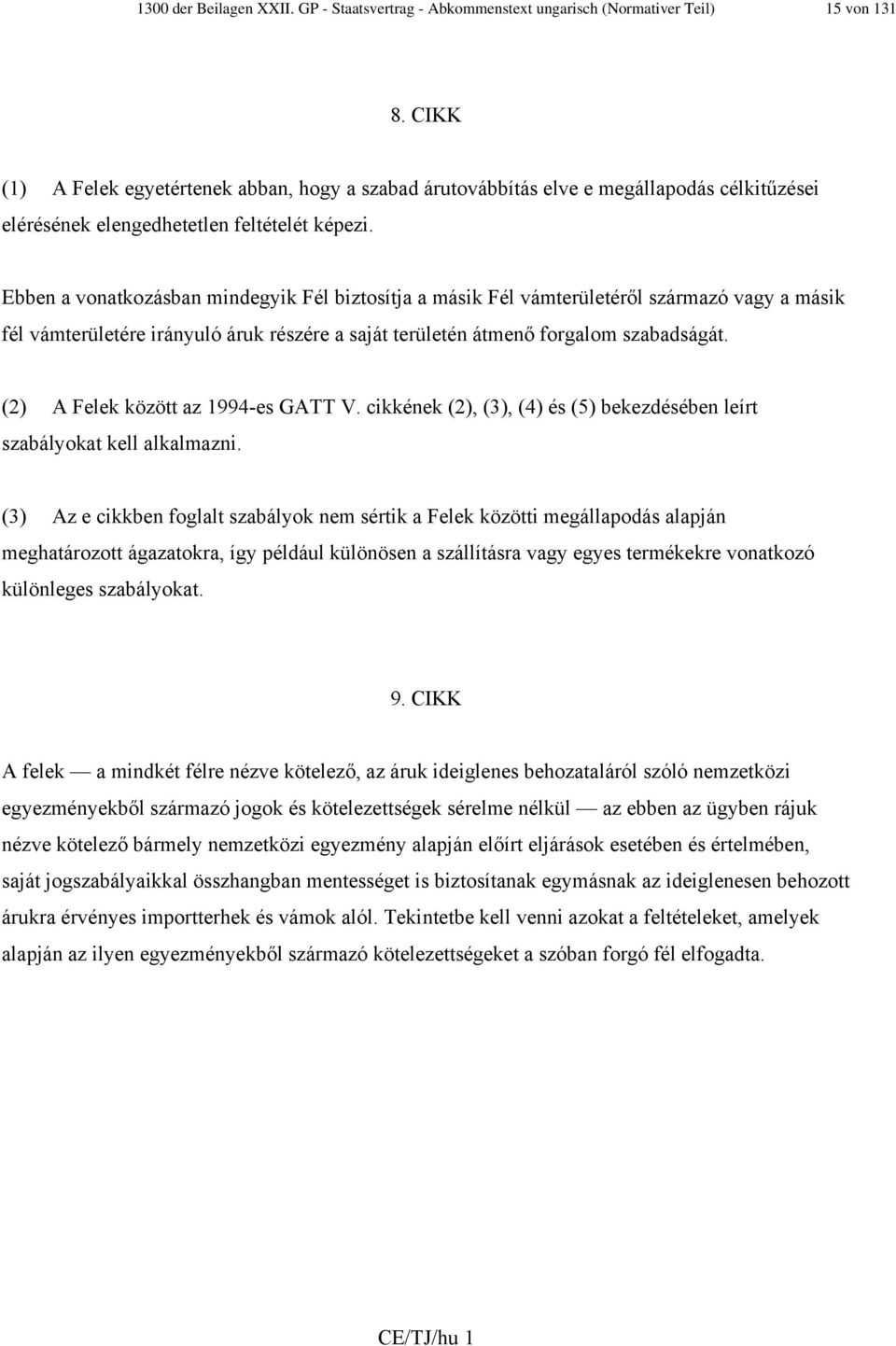 1300 der Beilagen XXII. GP - Staatsvertrag - Abkommenstext ungarisch (Normativer Teil) 15 von 131

8. CIKK

(1) A Felek egyetértenek abban, hogy a szabad árutovábbítás elve e megállapodás célkitűzései elérésének elengedhetetlen feltételét képezi.

Ebben a vonatkozásban mindegyik Fél biztosítja a másik Fél vámterületéről származó vagy a másik fél vámterületére irányuló áruk részére a saját területén átmenő forgalom szabadságát.

(2) A Felek között az 1994-es GATT V. cikkének (2), (3), (4) és (5) bekezdésében leírt szabályokat kell alkalmazni.

(3) Az e cikkben foglalt szabályok nem sértik a Felek közötti megállapodás alapján meghatározott ágazatokra, így például különösen a szállításra vagy egyes termékekre vonatkozó különleges szabályokat.

9. CIKK

A felek — a mindkét félre nézve kötelező, az áruk ideiglenes behozataláról szóló nemzetközi egyezményekből származó jogok és kötelezettségek sérelme nélkül — az ebben az ügyben rájuk nézve kötelező bármely nemzetközi egyezmény alapján előírt eljárások esetében és értelmében, saját jogszabályaikkal összhangban mentességet is biztosítanak egymásnak az ideiglenesen behozott árukra érvényes importterhek és vámok alól. Tekintetbe kell venni azokat a feltételeket, amelyek alapján az ilyen egyezményekből származó kötelezettségeket a szóban forgó fél elfogadta.

CE/TJ/hu 1